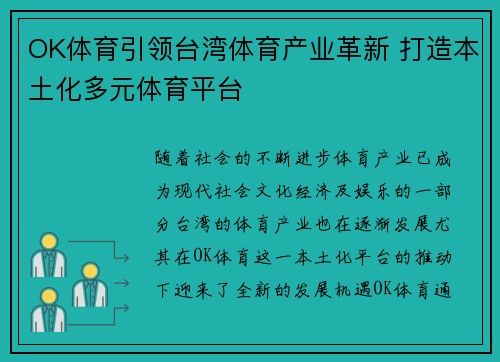 OK体育引领台湾体育产业革新 打造本土化多元体育平台

随着社会的不断进步体育产业已成为现代社会文化经济及娱乐的一部分台湾的体育产业也在逐渐发展尤其在OK体育这一本土化平台的推动下迎来了全新的发展机遇OK体育通